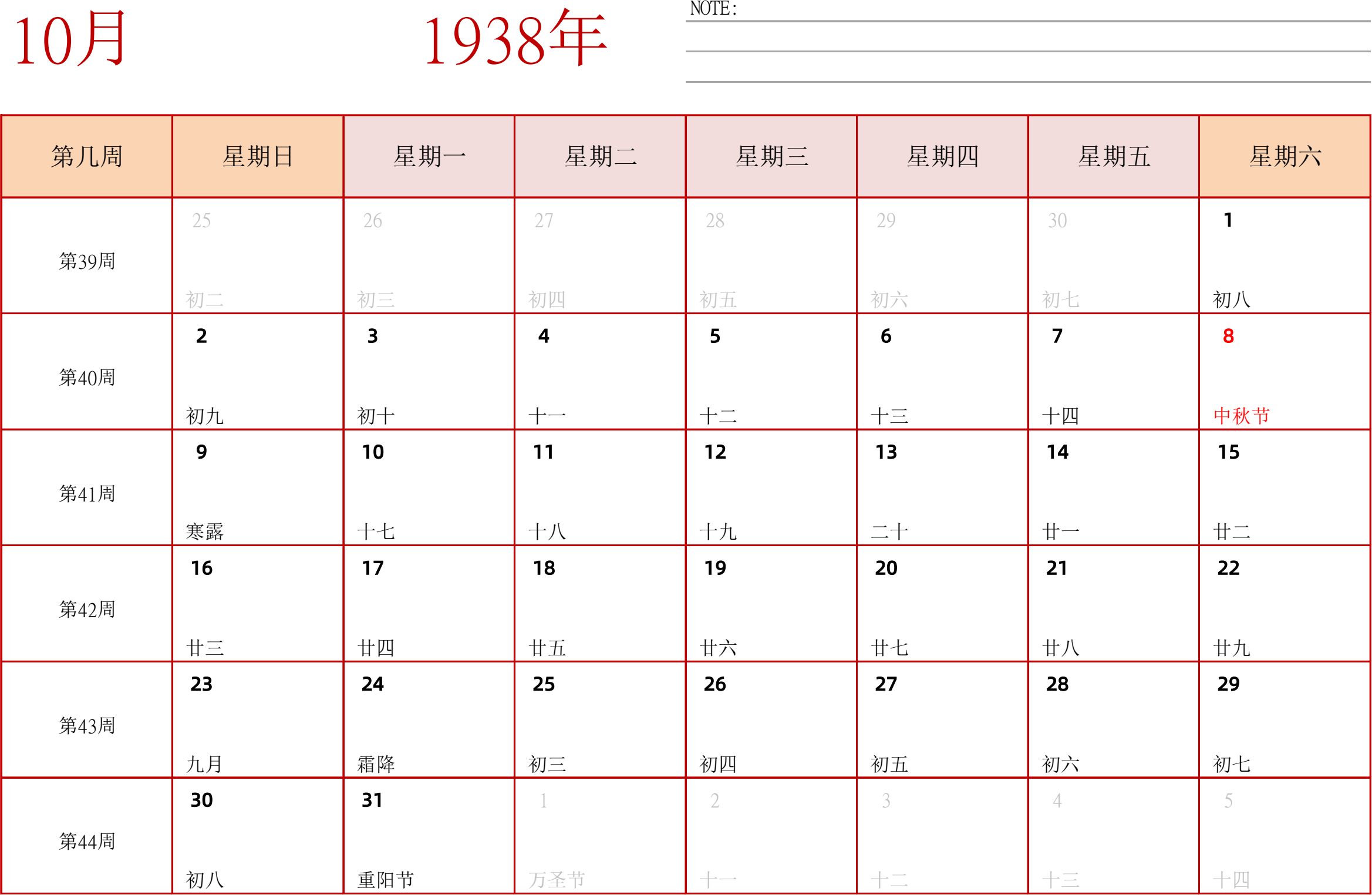 10月

1938年

NOTE:

| 第几周 | 星期日 | 星期一 | 星期二 | 星期三 | 星期四 | 星期五 | 星期六 |
|---|---|---|---|---|---|---|---|
| 第39周 | 25 初二 | 26 初三 | 27 初四 | 28 初五 | 29 初六 | 30 初七 | 1 初八 |
| 第40周 | 2 初九 | 3 初十 | 4 十一 | 5 十二 | 6 十三 | 7 十四 | 8 中秋节 |
| 第41周 | 9 寒露 | 10 十七 | 11 十八 | 12 十九 | 13 二十 | 14 廿一 | 15 廿二 |
| 第42周 | 16 廿三 | 17 廿四 | 18 廿五 | 19 廿六 | 20 廿七 | 21 廿八 | 22 廿九 |
| 第43周 | 23 九月 | 24 霜降 | 25 初三 | 26 初四 | 27 初五 | 28 初六 | 29 初七 |
| 第44周 | 30 初八 | 31 重阳节 | 1 万圣节 | 2 十一 | 3 十二 | 4 十三 | 5 十四 |